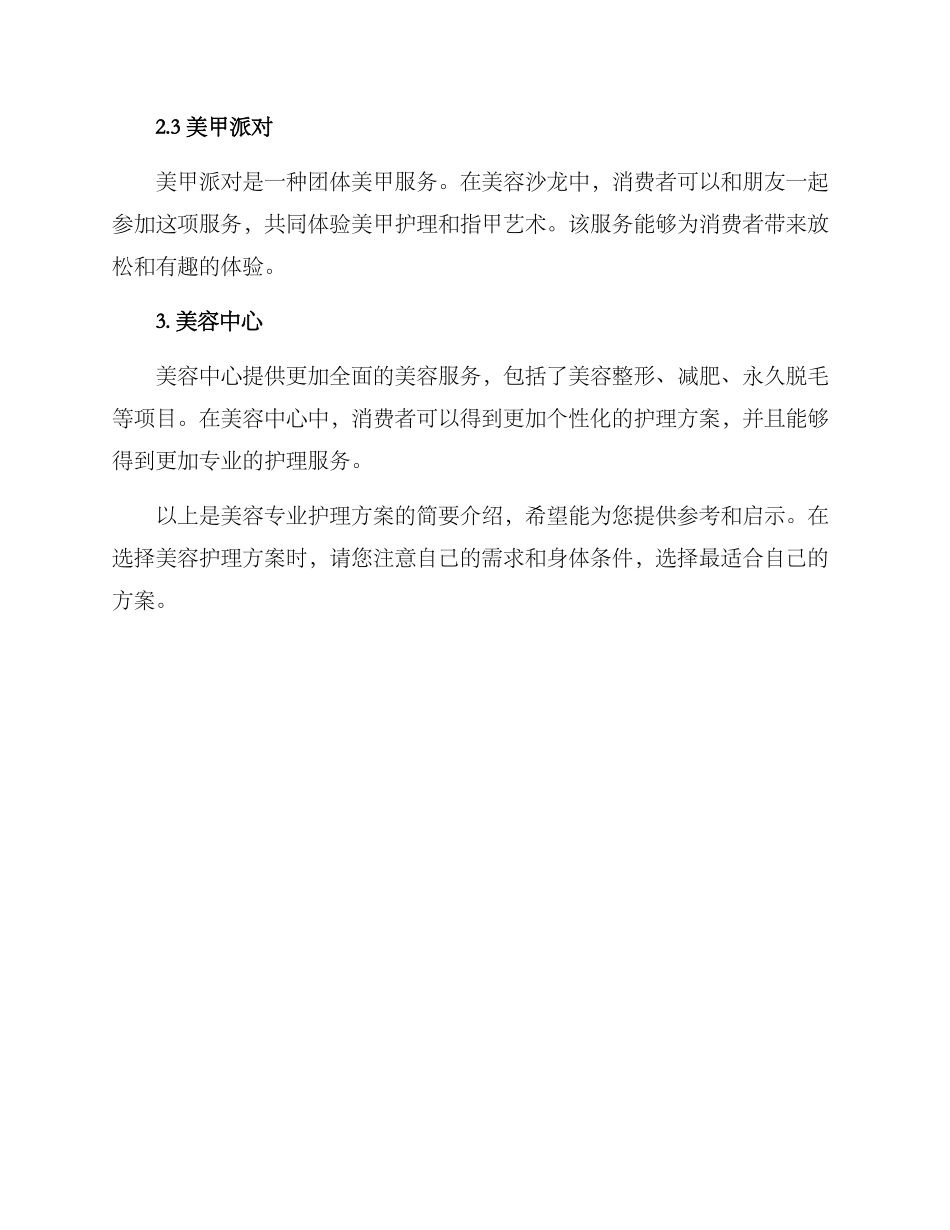 2.3 美甲派对

美甲派对是一种团体美甲服务。在美容沙龙中，消费者可以和朋友一起参加这项服务，共同体验美甲护理和指甲艺术。该服务能够为消费者带来放松和有趣的体验。

3. 美容中心

美容中心提供更加全面的美容服务，包括了美容整形、减肥、永久脱毛等项目。在美容中心中，消费者可以得到更加个性化的护理方案，并且能够得到更加专业的护理服务。

以上是美容专业护理方案的简要介绍，希望能为您提供参考和启示。在选择美容护理方案时，请您注意自己的需求和身体条件，选择最适合自己的方案。